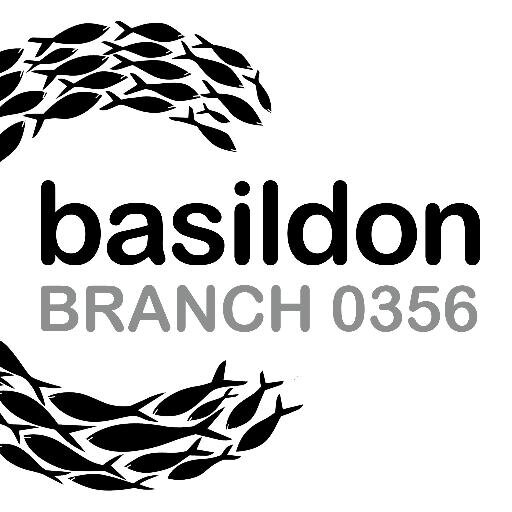 basildon
BRANCH 0356